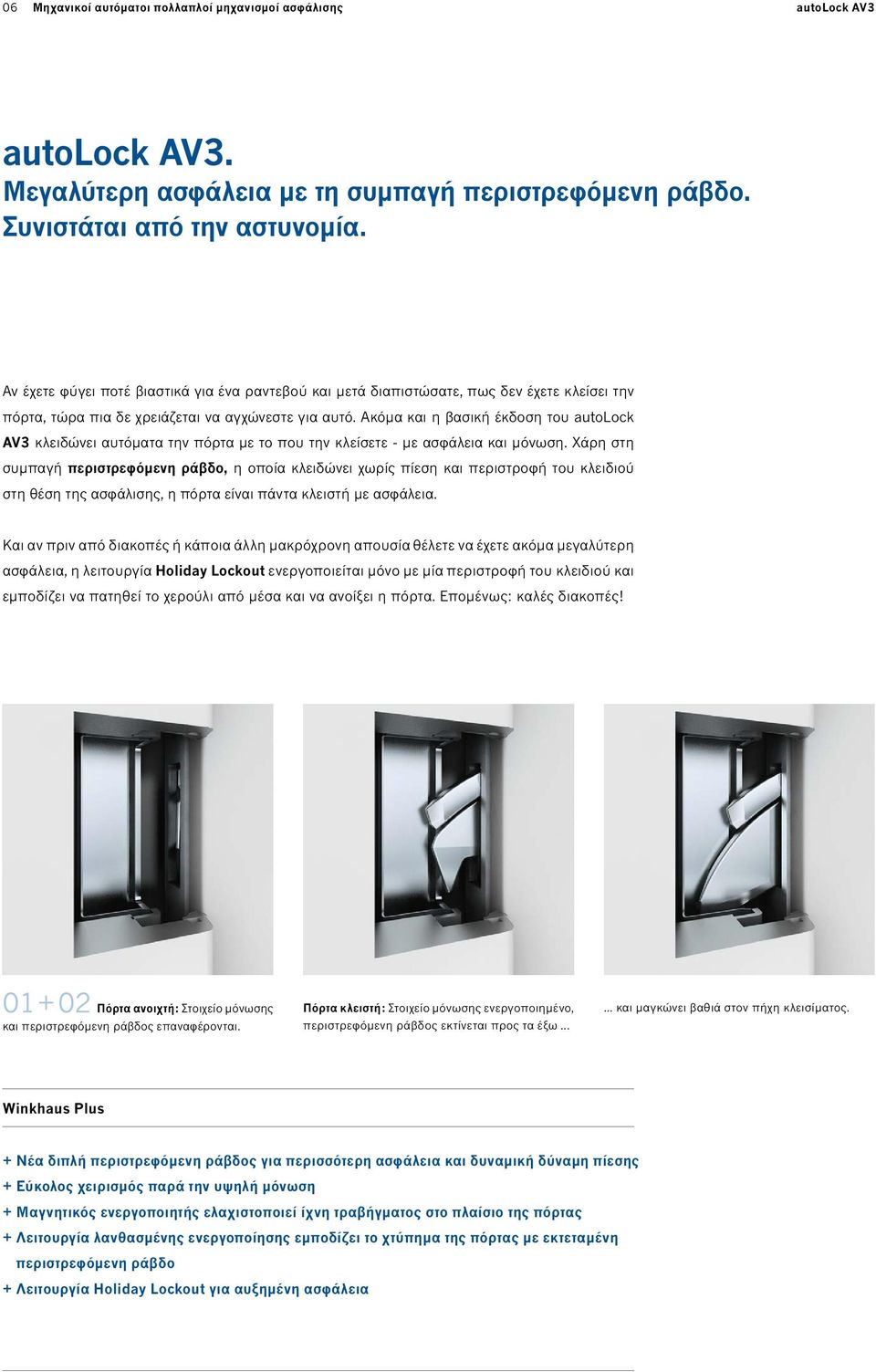 06 Μηχανικοί αυτόματοι πολλαπλοί μηχανισμοί ασφάλισης

autoLock AV3

autoLock AV3.
Μεγαλύτερη ασφάλεια με τη συμπαγή περιστρεφόμενη ράβδο.
Συνιστάται από την αστυνομία.

Αν έχετε φύγει ποτέ βιαστικά για ένα ραντεβού και μετά διαπιστώσατε, πως δεν έχετε κλείσει την πόρτα, τώρα πια δε χρειάζεται να αγχώνεστε για αυτό. Ακόμα και η βασική έκδοση του autoLock AV3 κλειδώνει αυτόματα την πόρτα με το που την κλείσετε - με ασφάλεια και μόνωση. Χάρη στη συμπαγή περιστρεφόμενη ράβδο, η οποία κλειδώνει χωρίς πίεση και περιστροφή του κλειδιού στη θέση της ασφάλισης, η πόρτα είναι πάντα κλειστή με ασφάλεια.

Και αν πριν από διακοπές ή κάποια άλλη μακρόχρονη απουσία θέλετε να έχετε ακόμα μεγαλύτερη ασφάλεια, η λειτουργία Holiday Lockout ενεργοποιείται μόνο με μία περιστροφή του κλειδιού και εμποδίζει να πατηθεί το χερούλι από μέσα και να ανοίξει η πόρτα. Επομένως: καλές διακοπές!

01+02 Πόρτα ανοιχτή: Στοιχείο μόνωσης και περιστρεφόμενη ράβδος επαναφέρονται.

Πόρτα κλειστή: Στοιχείο μόνωσης ενεργοποιημένο, περιστρεφόμενη ράβδος εκτίνεται προς τα έξω ...

... και μαγκώνει βαθιά στον πήχη κλεισίματος.

Winkhaus Plus

+ Νέα διπλή περιστρεφόμενη ράβδος για περισσότερη ασφάλεια και δυναμική δύναμη πίεσης
+ Εύκολος χειρισμός παρά την υψηλή μόνωση
+ Μαγνητικός ενεργοποιητής ελαχιστοποιεί ίχνη τραβήγματος στο πλαίσιο της πόρτας
+ Λειτουργία λανθασμένης ενεργοποίησης εμποδίζει το χτύπημα της πόρτας με εκτεταμένη περιστρεφόμενη ράβδο
+ Λειτουργία Holiday Lockout για αυξημένη ασφάλεια